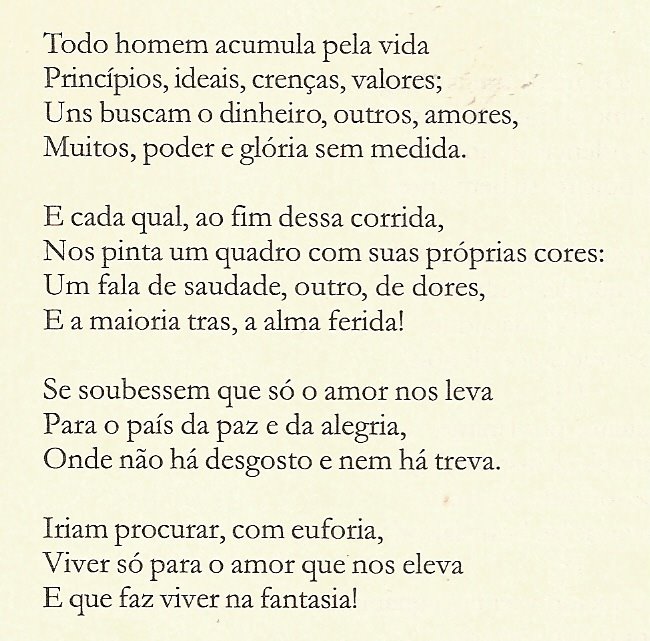 Todo homem acumula pela vida
Princípios, ideais, crenças, valores;
Uns buscam o dinheiro, outros, amores,
Muitos, poder e glória sem medida.

E cada qual, ao fim dessa corrida,
Nos pinta um quadro com suas próprias cores:
Um fala de saudade, outro, de dores,
E a maioria tras, a alma ferida!

Se soubessem que só o amor nos leva
Para o país da paz e da alegria,
Onde não há desgosto e nem há treva.

Iriam procurar, com euforia,
Viver só para o amor que nos eleva
E que faz viver na fantasia!